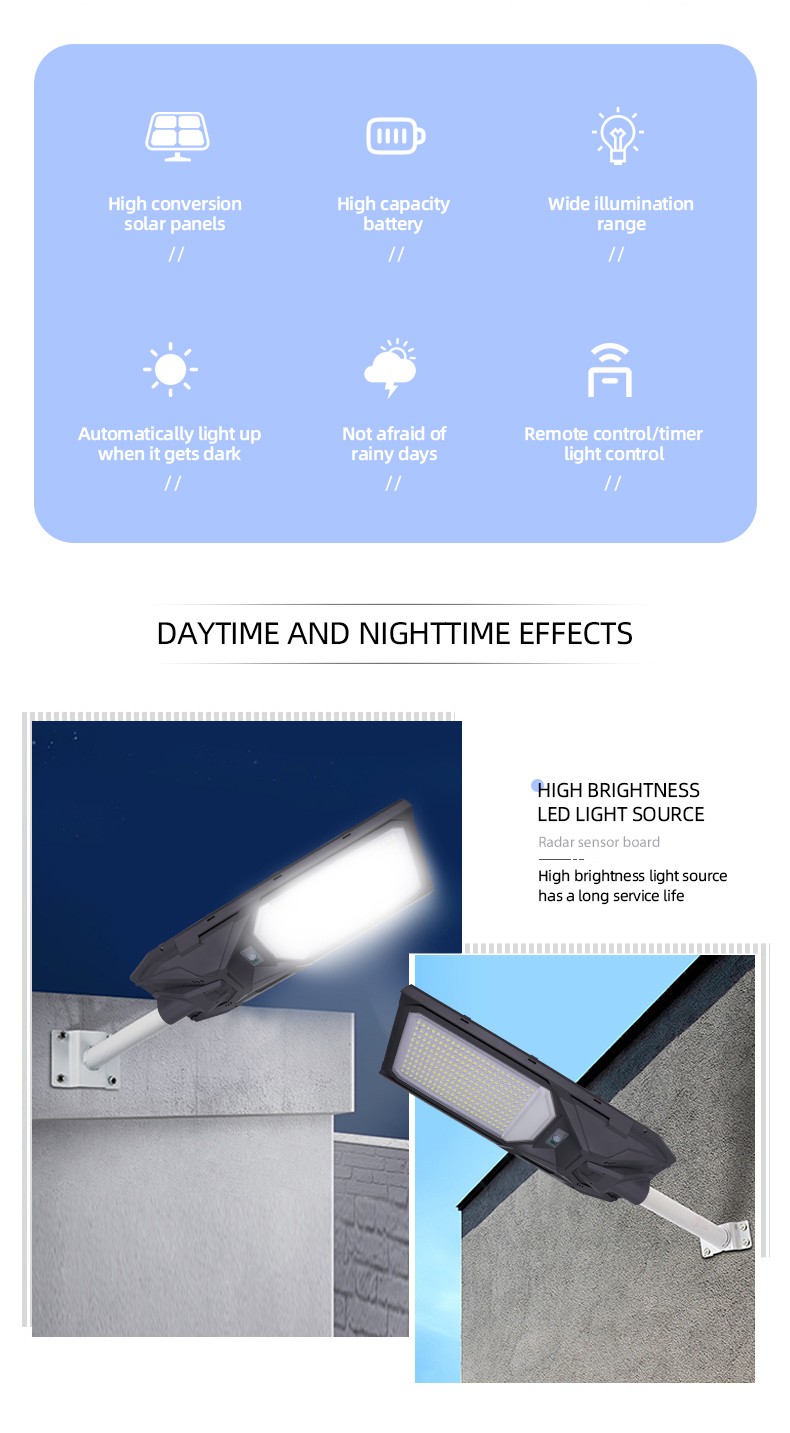 High conversion solar panels

//

High capacity battery

//

Wide illumination range

//

Automatically light up when it gets dark

//

Not afraid of rainy days

//

Remote control/timer light control

//

DAYTIME AND NIGHTTIME EFFECTS

HIGH BRIGHTNESS
LED LIGHT SOURCE

Radar sensor board

High brightness light source has a long service life